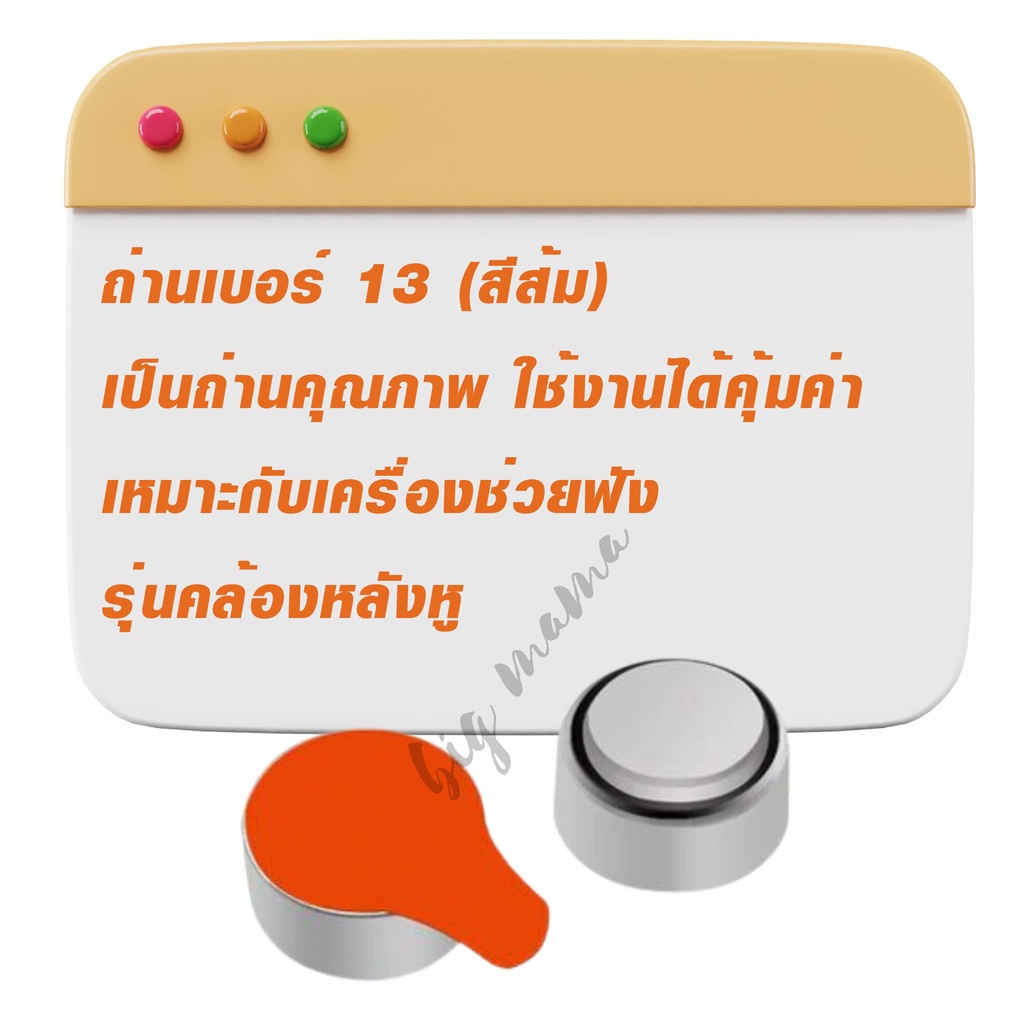 ถ่านเบอร์ 13 (สีส้ม)
เป็นถ่านคุณภาพ ใช้งานได้คุ้มค่า
เหมาะกับเครื่องช่วยฟัง
รุ่นคล้องหลังหู

big mama